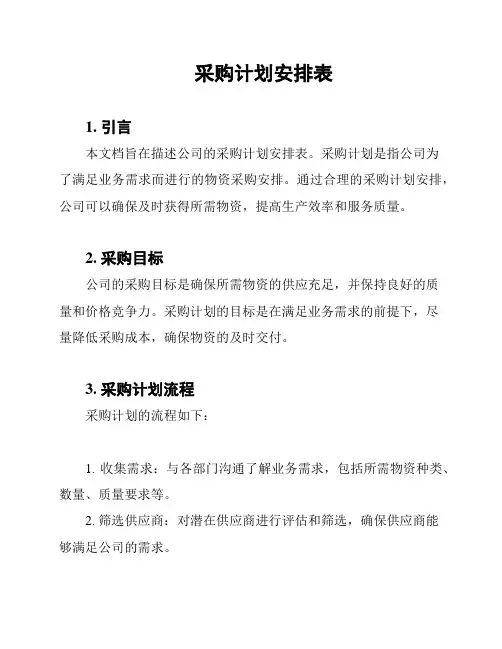 采购计划安排表

1. 引言

本文档旨在描述公司的采购计划安排表。采购计划是指公司为了满足业务需求而进行的物资采购安排。通过合理的采购计划安排，公司可以确保及时获得所需物资，提高生产效率和服务质量。

2. 采购目标

公司的采购目标是确保所需物资的供应充足，并保持良好的质量和价格竞争力。采购计划的目标是在满足业务需求的前提下，尽量降低采购成本，确保物资的及时交付。

3. 采购计划流程

采购计划的流程如下：

1. 收集需求：与各部门沟通了解业务需求，包括所需物资种类、数量、质量要求等。

2. 筛选供应商：对潜在供应商进行评估和筛选，确保供应商能够满足公司的需求。